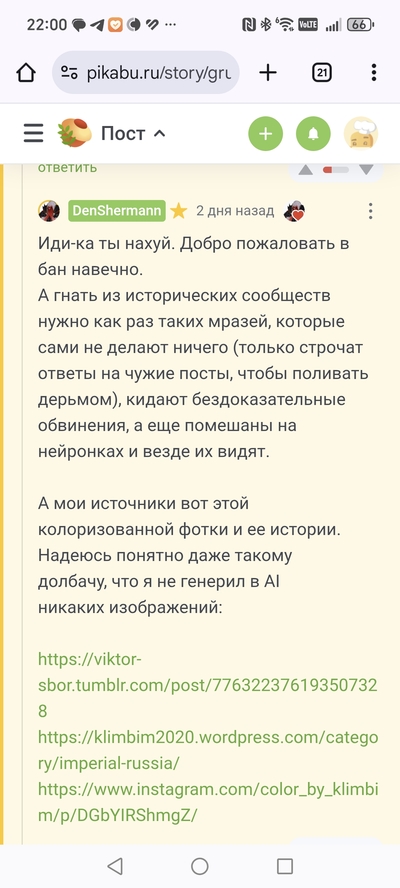 22:00 66

pikabu.ru/story/gru

21

Пост

ответить

DenShermann 2 дня назад

Иди-ка ты нахуй. Добро пожаловать в бан навечно.
А гнать из исторических сообществ нужно как раз таких мразей, которые сами не делают ничего (только строчат ответы на чужие посты, чтобы поливать дерьмом), кидают бездоказательные обвинения, а еще помешаны на нейронках и везде их видят.

А мои источники вот этой колоризованной фотки и ее истории. Надеюсь понятно даже такому долбачу, что я не генерил в AI никаких изображений:

https://viktor-sbor.tumblr.com/post/776322376193507328
https://klimbim2020.wordpress.com/category/imperial-russia/
https://www.instagram.com/color_by_klimbim/p/DGbYIRShmgZ/